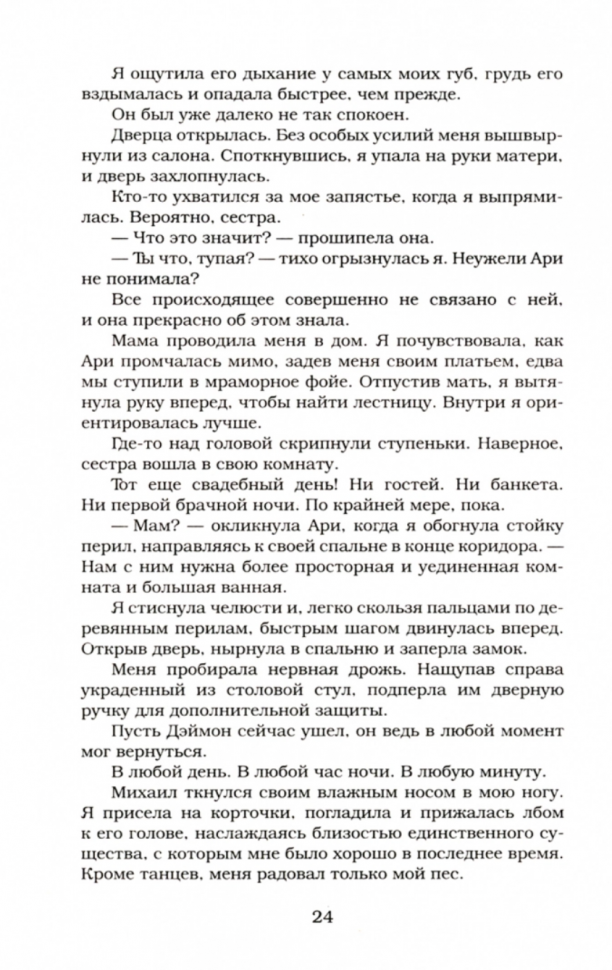 Я ощутила его дыхание у самых моих губ, грудь его вздымалась и опадала быстрее, чем прежде.

Он был уже далеко не так спокоен.

Дверца открылась. Без особых усилий меня вышвырнули из салона. Споткнувшись, я упала на руки матери, и дверь захлопнулась.

Кто-то ухватился за мое запястье, когда я выпрямилась. Вероятно, сестра.

— Что это значит? — прошипела она.

— Ты что, тупая? — тихо огрызнулась я. Неужели Ари не понимала?

Все происходящее совершенно не связано с ней, и она прекрасно об этом знала.

Мама проводила меня в дом. Я почувствовала, как Ари промчалась мимо, задев меня своим платьем, едва мы ступили в мраморное фойе. Отпустив мать, я вытянула руку вперед, чтобы найти лестницу. Внутри я ориентировалась лучше.

Где-то над головой скрипнули ступеньки. Наверное, сестра вошла в свою комнату.

Тот еще свадебный день! Ни гостей. Ни банкета. Ни первой брачной ночи. По крайней мере, пока.

— Мам? — окликнула Ари, когда я обогнула стойку перил, направляясь к своей спальне в конце коридора. — Нам с ним нужна более просторная и уединенная комната и большая ванная.

Я стиснула челюсти и, легко скользя пальцами по деревянным перилам, быстрым шагом двинулась вперед. Открыв дверь, нырнула в спальню и заперла замок.

Меня пробирала нервная дрожь. Нащупав справа украденный из столовой стул, подперла им дверную ручку для дополнительной защиты.

Пусть Дэймон сейчас ушел, он ведь в любой момент мог вернуться.

В любой день. В любой час ночи. В любую минуту.

Михаил ткнулся своим влажным носом в мою ногу. Я присела на корточки, погладила и прижалась лбом к его голове, наслаждаясь близостью единственного существа, с которым мне было хорошо в последнее время. Кроме танцев, меня радовал только мой пес.

24